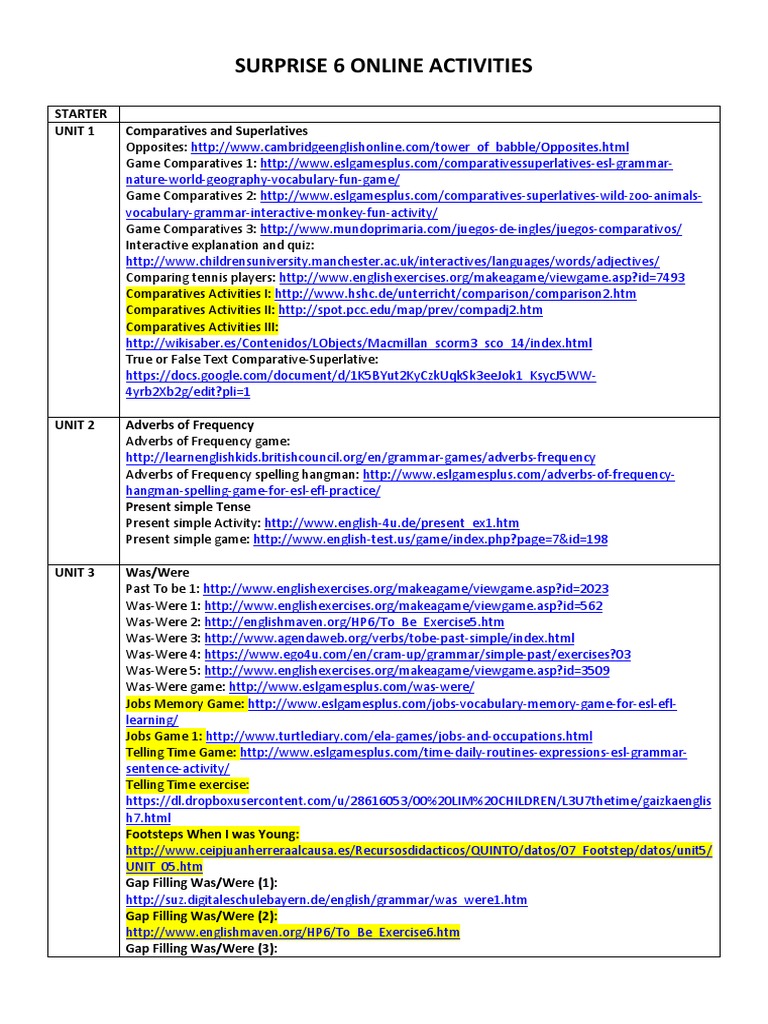 SURPRISE 6 ONLINE ACTIVITIES

| STARTER | |
|---|---|
| UNIT 1 | Comparatives and Superlatives<br>Opposites: http://www.cambridgeenglishonline.com/tower_of_babble/Opposites.html<br>Game Comparatives 1: http://www.eslgamesplus.com/comparativessuperlatives-esl-grammar-nature-world-geography-vocabulary-fun-game/<br>Game Comparatives 2: http://www.eslgamesplus.com/comparatives-superlatives-wild-zoo-animals-vocabulary-grammar-interactive-monkey-fun-activity/<br>Game Comparatives 3: http://www.mundoprimaria.com/juegos-de-ingles/juegos-comparativos/<br>Interactive explanation and quiz:<br>http://www.childrensuniversity.manchester.ac.uk/interactives/languages/words/adjectives/<br>Comparing tennis players: http://www.englishexercises.org/makeagame/viewgame.asp?id=7493<br>Comparatives Activities I: http://www.hshc.de/unterricht/comparison/comparison2.htm<br>Comparatives Activities II: http://spot.pcc.edu/map/prev/compadj2.htm<br>Comparatives Activities III:<br>http://wikisaber.es/Contenidos/LObjects/Macmillan_scorm3_sco_14/index.html<br>True or False Text Comparative-Superlative:<br>https://docs.google.com/document/d/1K5BYut2KyCzkUqkSk3eeJok1_KsycJ5WW-4yrb2Xb2g/edit?pli=1 |
| UNIT 2 | Adverbs of Frequency<br>Adverbs of Frequency game:<br>http://learnenglishkids.britishcouncil.org/en/grammar-games/adverbs-frequency<br>Adverbs of Frequency spelling hangman: http://www.eslgamesplus.com/adverbs-of-frequency-hangman-spelling-game-for-esl-efl-practice/<br>Present simple Tense<br>Present simple Activity: http://www.english-4u.de/present_ex1.htm<br>Present simple game: http://www.english-test.us/game/index.php?page=7&id=198 |
| UNIT 3 | Was/Were<br>Past To be 1: http://www.englishexercises.org/makeagame/viewgame.asp?id=2023<br>Was-Were 1: http://www.englishexercises.org/makeagame/viewgame.asp?id=562<br>Was-Were 2: http://englishmaven.org/HP6/To_Be_Exercise5.htm<br>Was-Were 3: http://www.agendaweb.org/verbs/tobe-past-simple/index.html<br>Was-Were 4: https://www.ego4u.com/en/cram-up/grammar/simple-past/exercises?03<br>Was-Were 5: http://www.englishexercises.org/makeagame/viewgame.asp?id=3509<br>Was-Were game: http://www.eslgamesplus.com/was-were/<br>Jobs Memory Game: http://www.eslgamesplus.com/jobs-vocabulary-memory-game-for-esl-efl-learning/<br>Jobs Game 1: http://www.turtlediary.com/ela-games/jobs-and-occupations.html<br>Telling Time Game: http://www.eslgamesplus.com/time-daily-routines-expressions-esl-grammar-sentence-activity/<br>Telling Time exercise:<br>https://dl.dropboxusercontent.com/u/28616053/00%20LIM%20CHILDREN/L3U7thetime/gaizkaenglish7.html<br>Footsteps When I was Young:<br>http://www.ceipjuanherreraalcausa.es/Recursosdidacticos/QUINTO/datos/07_Footstep/datos/unit5/UNIT_05.htm<br>Gap Filling Was/Were (1):<br>http://suz.digitaleschulebayern.de/english/grammar/was_were1.htm<br>Gap Filling Was/Were (2):<br>http://www.englishmaven.org/HP6/To_Be_Exercise6.htm<br>Gap Filling Was/Were (3): |